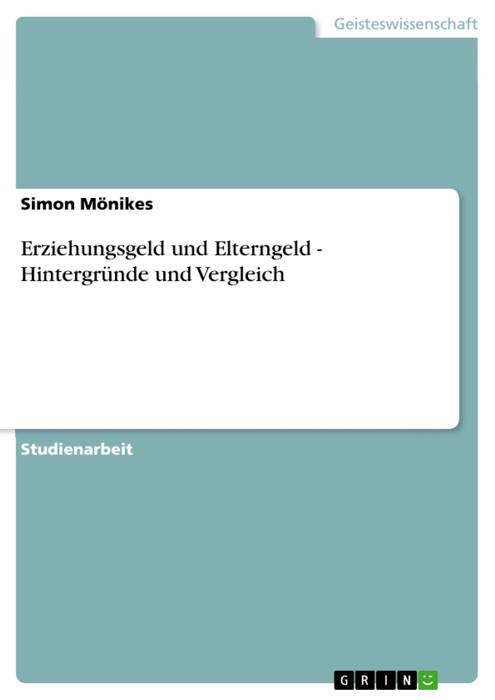 Geisteswissenschaft

Simon Mönikes

Erziehungsgeld und Elterngeld - Hintergründe und Vergleich

Studienarbeit

GRIN